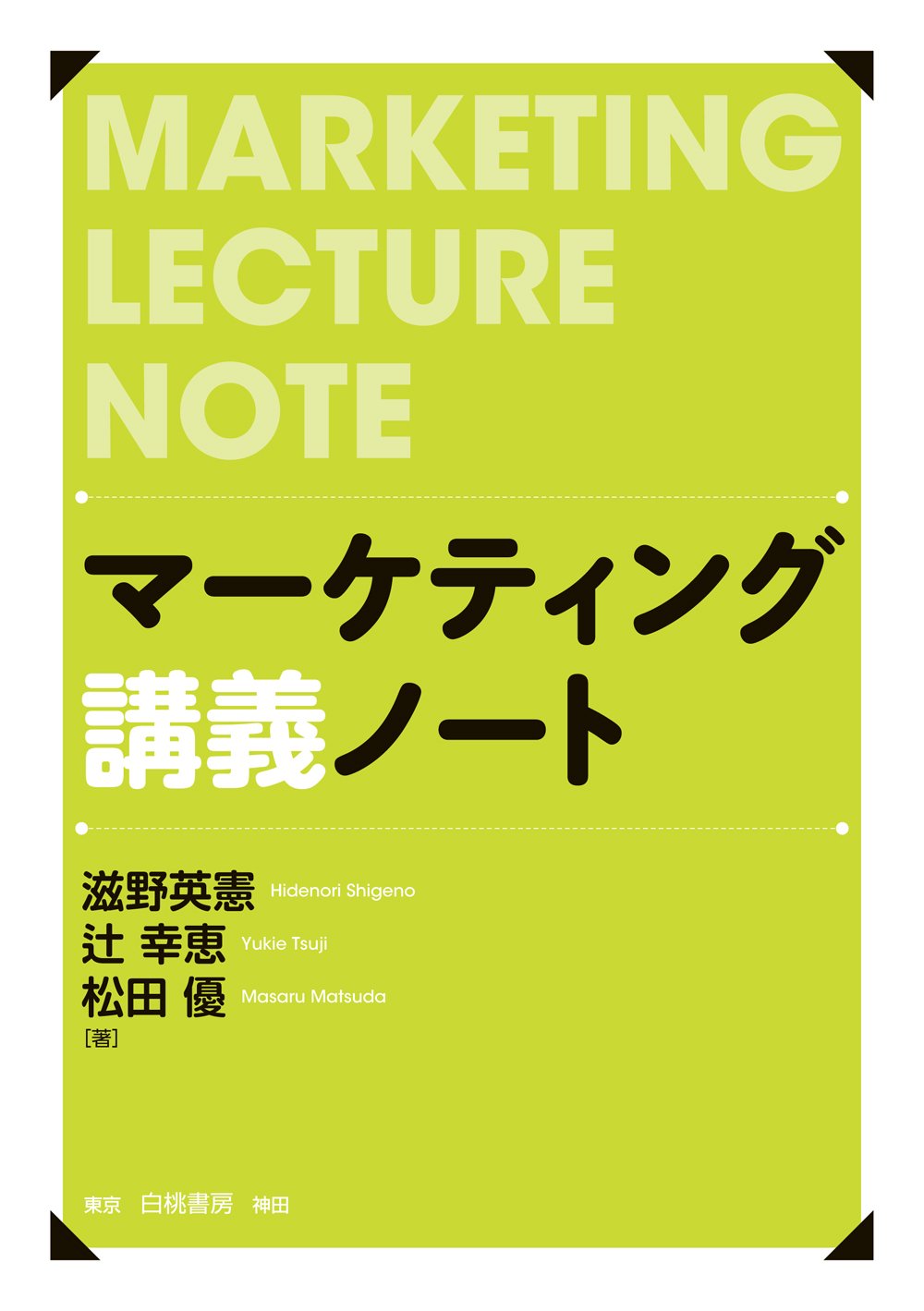 MARKETING LECTURE NOTE

マーケティング
講義ノート

滋野英憲 Hidenori Shigeno
辻 幸恵 Yukie Tsuji
松田 優 Masaru Matsuda
［著］

東京 白桃書房 神田